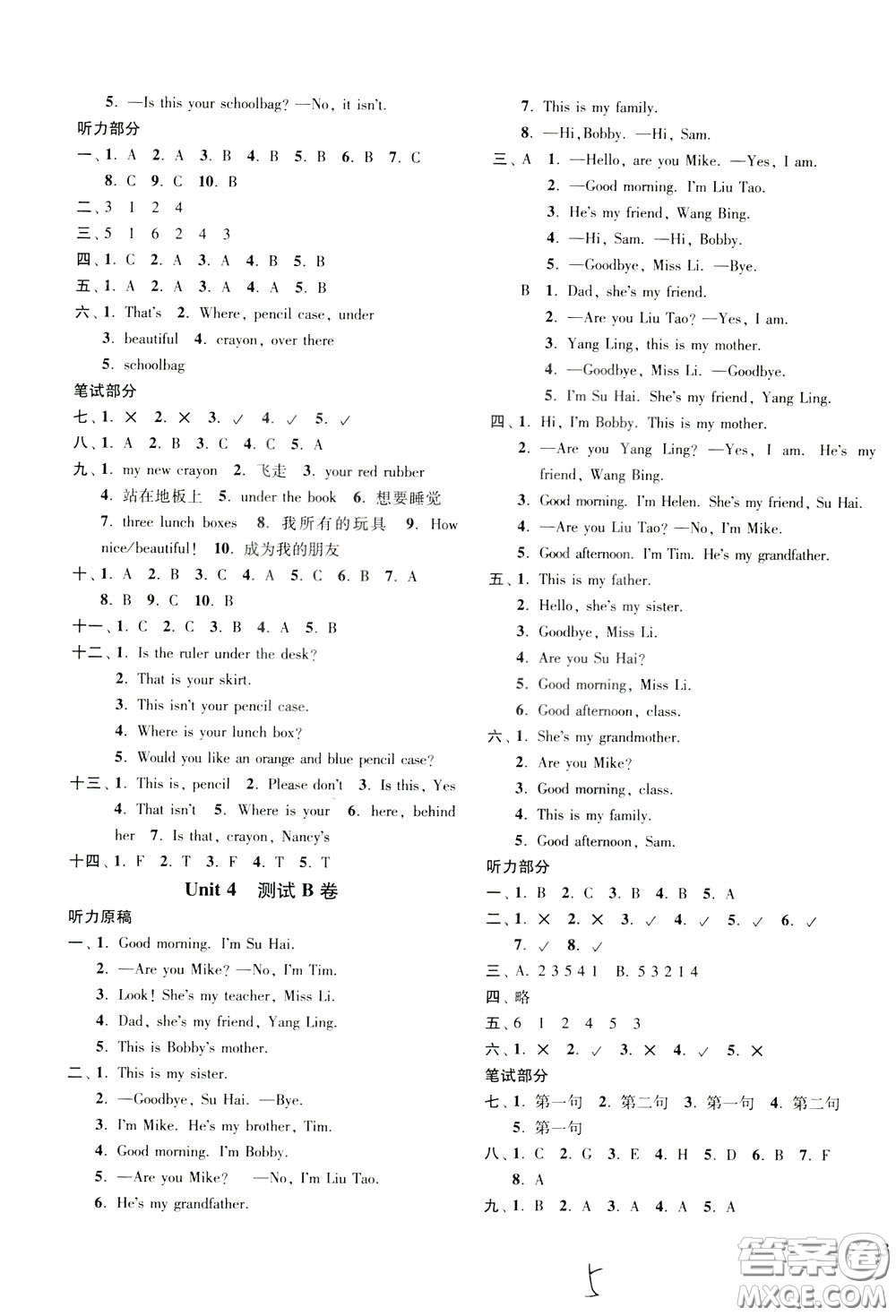 5. —Is this your schoolbag? —No, it isn't.
听力部分
一、1. A 2. A 3. B 4. B 5. B 6. B 7. C 8. C 9. C 10. B
二、3 1 2 4
三、5 1 6 2 4 3
四、1. C 2. A 3. A 4. B 5. B
五、1. A 2. A 3. A 4. A 5. B
六、1. That's 2. Where, pencil case, under 3. beautiful 4. crayon, over there 5. schoolbag
笔试部分
七、1. × 2. × 3. ✓ 4. ✓ 5. ✓
八、1. A 2. B 3. C 4. C 5. A
九、1. my new crayon 2. 飞走 3. your red rubber 4. 站在地板上 5. under the book 6. 想要睡觉 7. three lunch boxes 8. 我所有的玩具 9. How nice/beautiful! 10. 成为我的朋友
十、1. A 2. B 3. C 4. A 5. C 6. B 7. A 8. B 9. C 10. B
十一、1. C 2. C 3. B 4. A 5. B
十二、1. Is the ruler under the desk?
2. That is your skirt.
3. This isn't your pencil case.
4. Where is your lunch box?
5. Would you like an orange and blue pencil case?
十三、1. This is, pencil 2. Please don't 3. Is this, Yes 4. That isn't 5. Where is your 6. here, behind her 7. Is that, crayon, Nancy's
十四、1. F 2. T 3. F 4. T 5. T

Unit 4 测试 B 卷

听力原稿
一、1. Good morning. I'm Su Hai.
2. —Are you Mike? —No, I'm Tim.
3. Look! She's my teacher, Miss Li.
4. Dad, she's my friend, Yang Ling.
5. This is Bobby's mother.
二、1. This is my sister.
2. —Goodbye, Su Hai. —Bye.
3. I'm Mike. He's my brother, Tim.
4. Good morning. I'm Bobby.
5. —Are you Mike? —No, I'm Liu Tao.
6. He's my grandfather.
7. This is my family.
8. —Hi, Bobby. —Hi, Sam.
三、A 1. —Hello, are you Mike. —Yes, I am.
2. —Good morning. I'm Liu Tao.
3. He's my friend, Wang Bing.
4. —Hi, Sam. —Hi, Bobby.
5. —Goodbye, Miss Li. —Bye.
B 1. Dad, she's my friend.
2. —Are you Liu Tao? —Yes, I am.
3. Yang Ling, this is my mother.
4. —Goodbye, Miss Li. —Goodbye.
5. I'm Su Hai. She's my friend, Yang Ling.
四、1. Hi, I'm Bobby. This is my mother.
2. —Are you Yang Ling? —Yes, I am. He's my friend, Wang Bing.
3. Good morning. I'm Helen. She's my friend, Su Hai.
4. —Are you Liu Tao? —No, I'm Mike.
5. Good afternoon. I'm Tim. He's my grandfather.
五、1. This is my father.
2. Hello, she's my sister.
3. Goodbye, Miss Li.
4. Are you Su Hai?
5. Good morning, Miss Li.
6. Good afternoon, class.
六、1. She's my grandmother.
2. Are you Mike?
3. Good morning, class.
4. This is my family.
5. Good afternoon, Sam.
听力部分
一、1. B 2. C 3. B 4. B 5. A
二、1. × 2. × 3. ✓ 4. ✓ 5. ✓ 6. ✓ 7. ✓ 8. ✓
三、A. 2 3 5 4 1 B. 5 3 2 1 4
四、略
五、6 1 2 4 5 3
六、1. × 2. ✓ 3. × 4. ✓ 5. ×
笔试部分
七、1. 第一句 2. 第二句 3. 第一句 4. 第二句 5. 第一句
八、1. C 2. G 3. E 4. H 5. D 6. B 7. F 8. A
九、1. B 2. A 3. A 4. A 5. A

5

答案圈
MXQE.COM